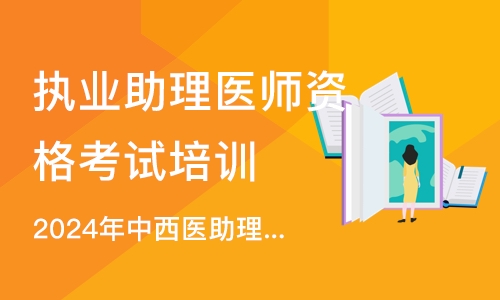 执业助理医师资格考试培训

2024年中西医助理...